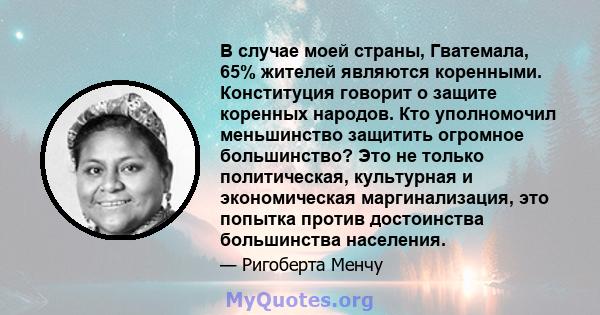 В случае моей страны, Гватемала, 65% жителей являются коренными. Конституция говорит о защите коренных народов. Кто уполномочил меньшинство защитить огромное большинство? Это не только политическая, культурная и экономическая маргинализация, это попытка против достоинства большинства населения.

— Ригоберта Менчу

MyQuotes.org